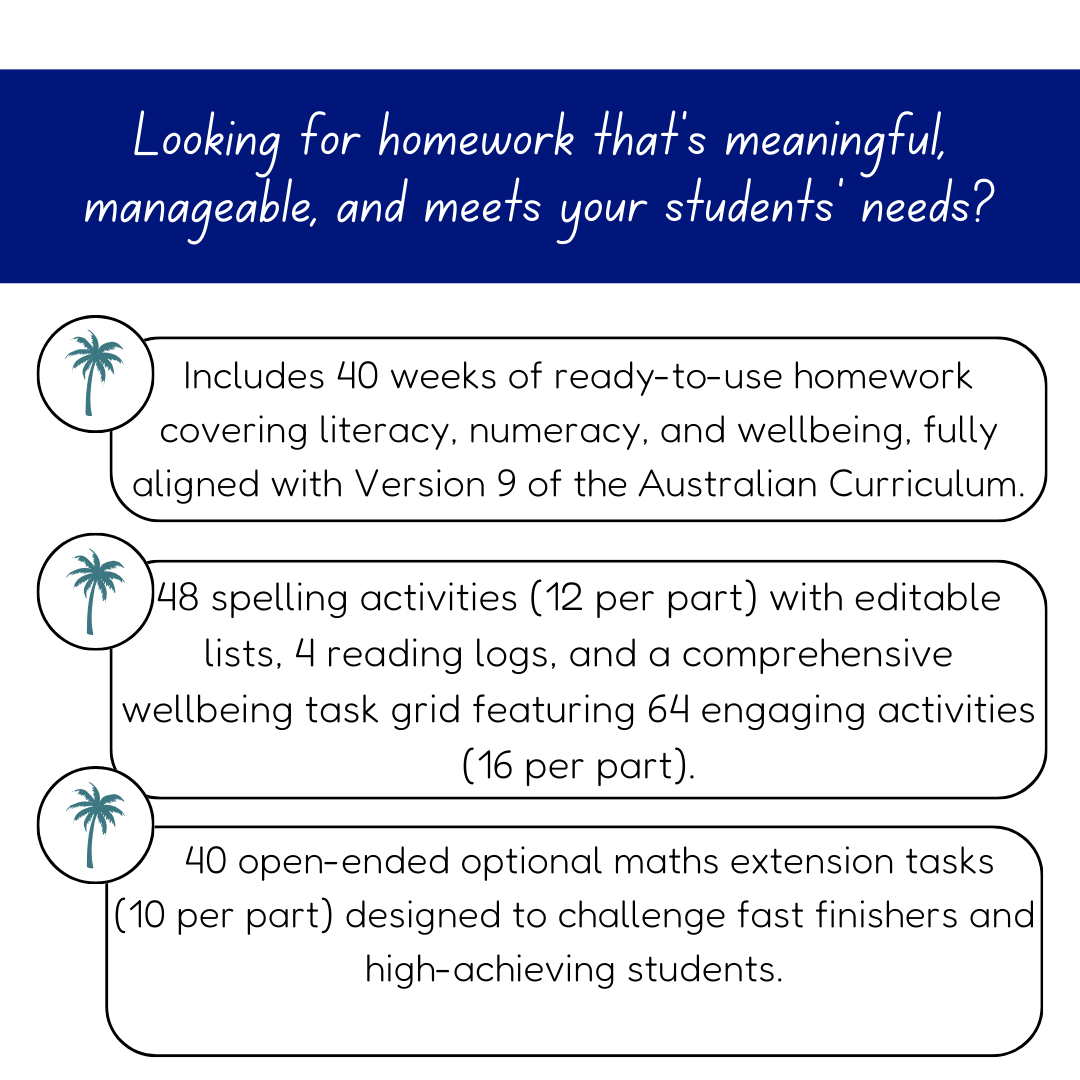 Looking for homework that's meaningful, manageable, and meets your students' needs?

Includes 40 weeks of ready-to-use homework covering literacy, numeracy, and wellbeing, fully aligned with Version 9 of the Australian Curriculum.

48 spelling activities (12 per part) with editable lists, 4 reading logs, and a comprehensive wellbeing task grid featuring 64 engaging activities (16 per part).

40 open-ended optional maths extension tasks (10 per part) designed to challenge fast finishers and high-achieving students.